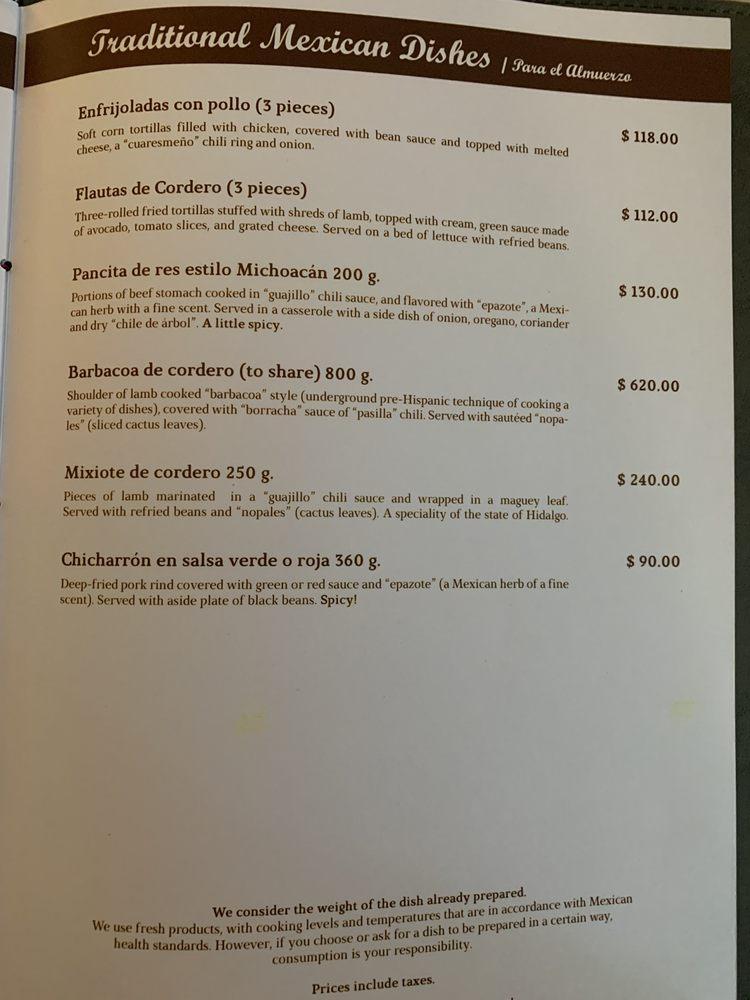 Traditional Mexican Dishes | Para el Almuerzo

Enfrijoladas con pollo (3 pieces)
Soft corn tortillas filled with chicken, covered with bean sauce and topped with melted cheese, a "cuaresmeño" chili ring and onion.
$ 118.00

Flautas de Cordero (3 pieces)
Three-rolled fried tortillas stuffed with shreds of lamb, topped with cream, green sauce made of avocado, tomato slices, and grated cheese. Served on a bed of lettuce with refried beans.
$ 112.00

Pancita de res estilo Michoacán 200 g.
Portions of beef stomach cooked in "guajillo" chili sauce, and flavored with "epazote", a Mexican herb with a fine scent. Served in a casserole with a side dish of onion, oregano, coriander and dry "chile de árbol". A little spicy.
$ 130.00

Barbacoa de cordero (to share) 800 g.
Shoulder of lamb cooked "barbacoa" style (underground pre-Hispanic technique of cooking a variety of dishes), covered with "borracha" sauce of "pasilla" chili. Served with sautéed "nopales" (sliced cactus leaves).
$ 620.00

Mixiote de cordero 250 g.
Pieces of lamb marinated in a "guajillo" chili sauce and wrapped in a maguey leaf. Served with refried beans and "nopales" (cactus leaves). A speciality of the state of Hidalgo.
$ 240.00

Chicharrón en salsa verde o roja 360 g.
Deep-fried pork rind covered with green or red sauce and "epazote" (a Mexican herb of a fine scent). Served with aside plate of black beans. Spicy!
$ 90.00

We consider the weight of the dish already prepared.
We use fresh products, with cooking levels and temperatures that are in accordance with Mexican health standards. However, if you choose or ask for a dish to be prepared in a certain way, consumption is your responsibility.

Prices include taxes.